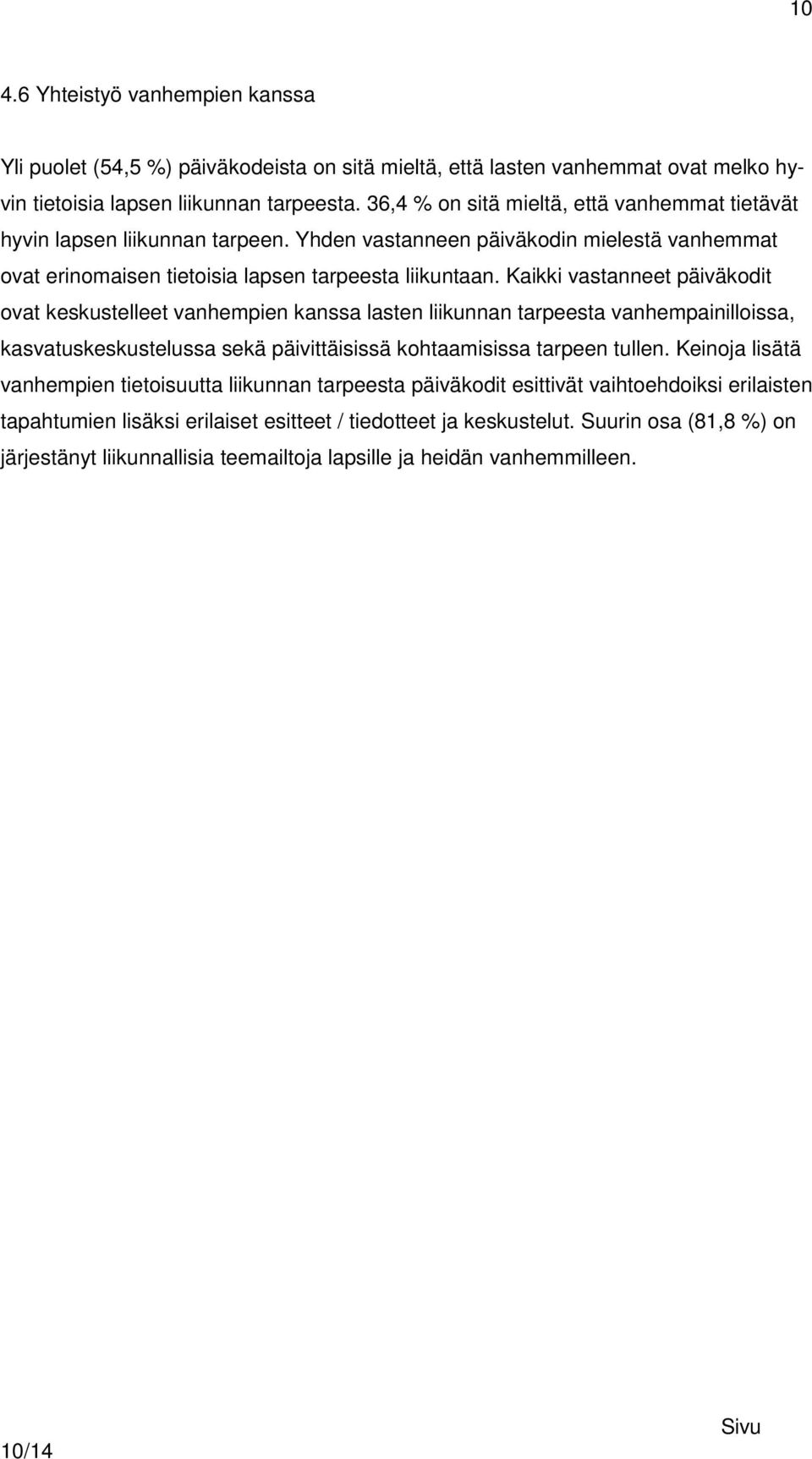 10

4.6 Yhteistyö vanhempien kanssa

Yli puolet (54,5 %) päiväkodeista on sitä mieltä, että lasten vanhemmat ovat melko hyvin tietoisia lapsen liikunnan tarpeesta. 36,4 % on sitä mieltä, että vanhemmat tietävät hyvin lapsen liikunnan tarpeen. Yhden vastanneen päiväkodin mielestä vanhemmat ovat erinomaisen tietoisia lapsen tarpeesta liikuntaan. Kaikki vastanneet päiväkodit ovat keskustelleet vanhempien kanssa lasten liikunnan tarpeesta vanhempainilloissa, kasvatuskeskustelussa sekä päivittäisissä kohtaamisissa tarpeen tullen. Keinoja lisätä vanhempien tietoisuutta liikunnan tarpeesta päiväkodit esittivät vaihtoehdoiksi erilaisten tapahtumien lisäksi erilaiset esitteet / tiedotteet ja keskustelut. Suurin osa (81,8 %) on järjestänyt liikunnallisia teemailtoja lapsille ja heidän vanhemmilleen.

Sivu
10/14